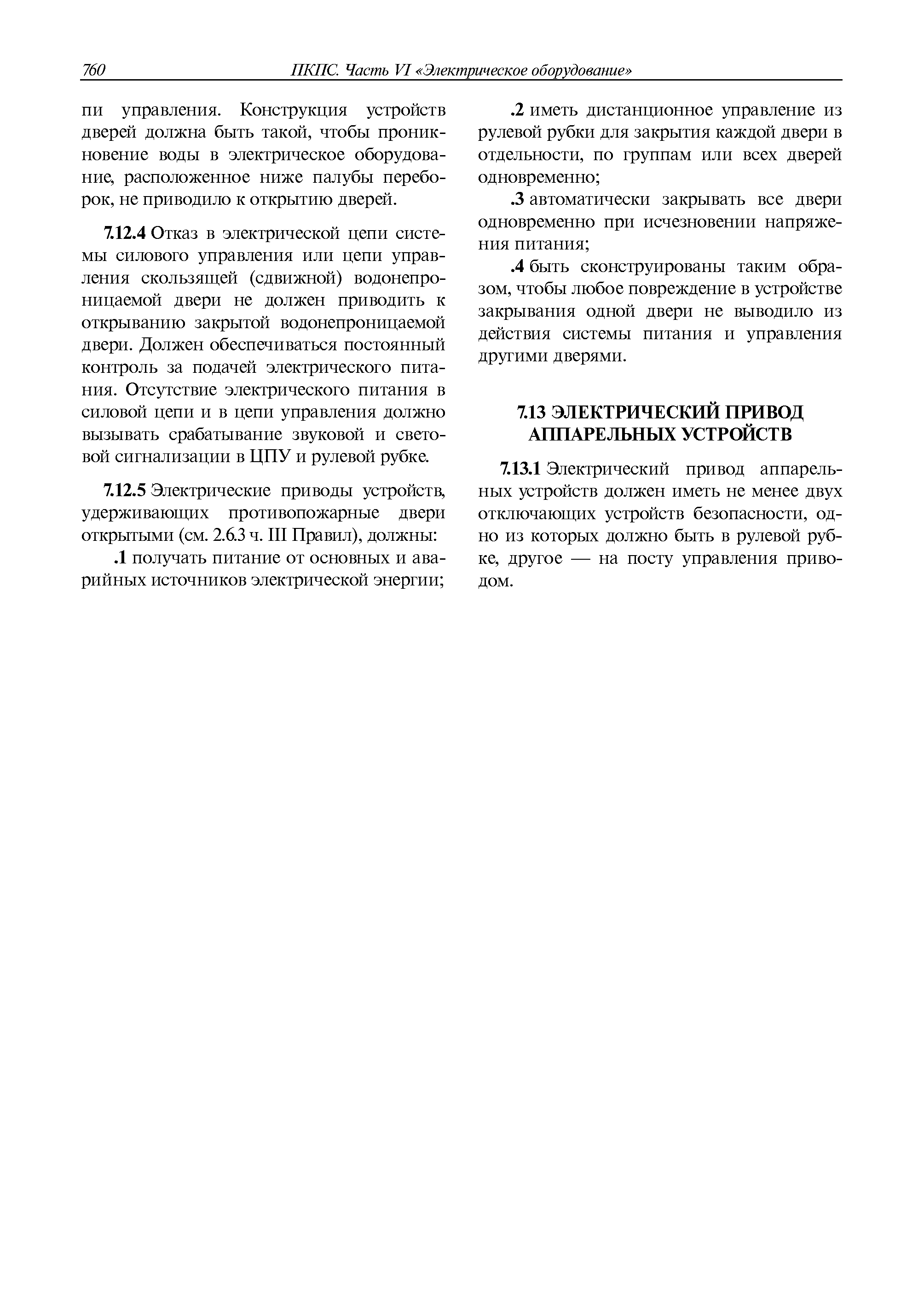 760 ПКПС. Часть VI «Электрическое оборудование»

пи управления. Конструкция устройств дверей должна быть такой, чтобы проникновение воды в электрическое оборудование, расположенное ниже палубы переборок, не приводило к открытию дверей.

7.12.4 Отказ в электрической цепи системы силового управления или цепи управления скользящей (сдвижной) водонепроницаемой двери не должен приводить к открыванию закрытой водонепроницаемой двери. Должен обеспечиваться постоянный контроль за подачей электрического питания. Отсутствие электрического питания в силовой цепи и в цепи управления должно вызывать срабатывание звуковой и световой сигнализации в ЦПУ и рулевой рубке.

7.12.5 Электрические приводы устройств, удерживающих противопожарные двери открытыми (см. 2.6.3 ч. III Правил), должны:

.1 получать питание от основных и аварийных источников электрической энергии;

.2 иметь дистанционное управление из рулевой рубки для закрытия каждой двери в отдельности, по группам или всех дверей одновременно;

.3 автоматически закрывать все двери одновременно при исчезновении напряжения питания;

.4 быть сконструированы таким образом, чтобы любое повреждение в устройстве закрывания одной двери не выводило из действия системы питания и управления другими дверями.

7.13 ЭЛЕКТРИЧЕСКИЙ ПРИВОД АППАРЕЛЬНЫХ УСТРОЙСТВ

7.13.1 Электрический привод аппарельных устройств должен иметь не менее двух отключающих устройств безопасности, одно из которых должно быть в рулевой рубке, другое — на посту управления приводом.